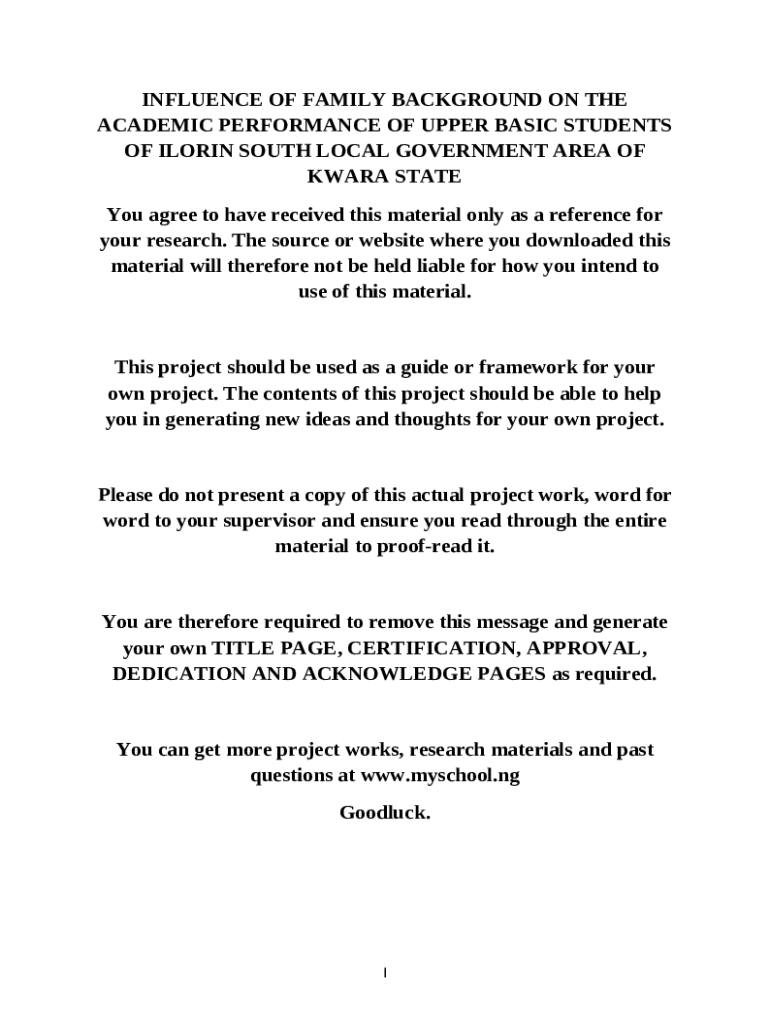 INFLUENCE OF FAMILY BACKGROUND ON THE ACADEMIC PERFORMANCE OF UPPER BASIC STUDENTS OF ILORIN SOUTH LOCAL GOVERNMENT AREA OF KWARA STATE

You agree to have received this material only as a reference for your research. The source or website where you downloaded this material will therefore not be held liable for how you intend to use of this material.

This project should be used as a guide or framework for your own project. The contents of this project should be able to help you in generating new ideas and thoughts for your own project.

Please do not present a copy of this actual project work, word for word to your supervisor and ensure you read through the entire material to proof-read it.

You are therefore required to remove this message and generate your own TITLE PAGE, CERTIFICATION, APPROVAL, DEDICATION AND ACKNOWLEDGE PAGES as required.

You can get more project works, research materials and past questions at www.myschool.ng

Goodluck.

I